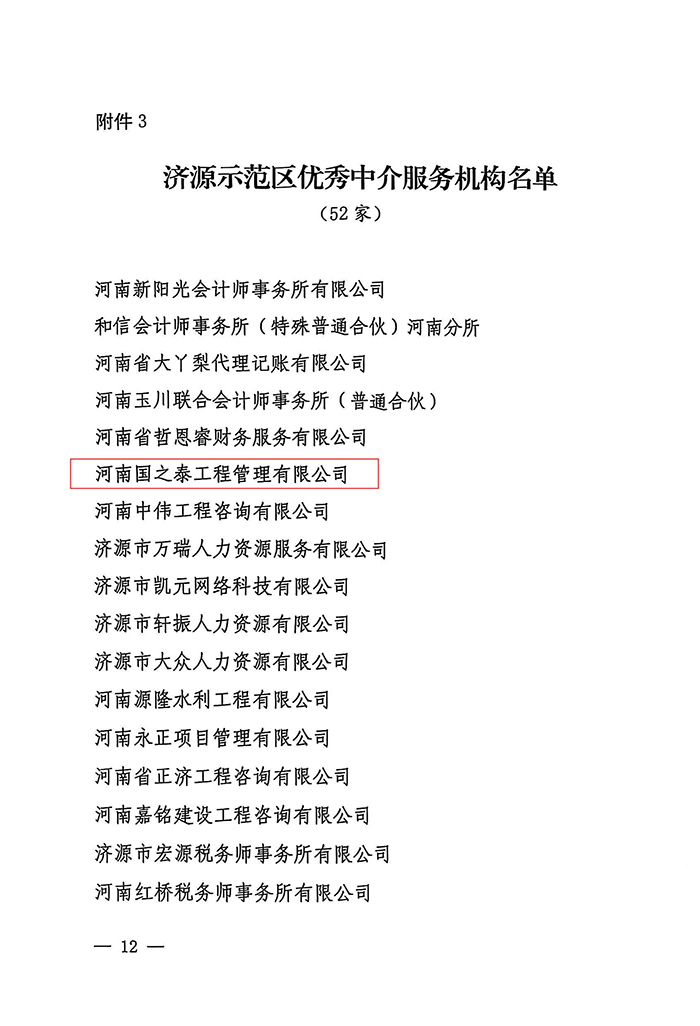 附件 3

济源示范区优秀中介服务机构名单

（52 家）

河南新阳光会计师事务所有限公司

和信会计师事务所（特殊普通合伙）河南分所

河南省大丫梨代理记账有限公司

河南玉川联合会计师事务所（普通合伙）

河南省哲恩睿财务服务有限公司

河南国之泰工程管理有限公司

河南中伟工程咨询有限公司

济源市万瑞人力资源服务有限公司

济源市凯元网络科技有限公司

济源市轩振人力资源有限公司

济源市大众人力资源有限公司

河南源隆水利工程有限公司

河南永正项目管理有限公司

河南省正济工程咨询有限公司

河南嘉铭建设工程咨询有限公司

济源市宏源税务师事务所有限公司

河南红桥税务师事务所有限公司

— 12 —